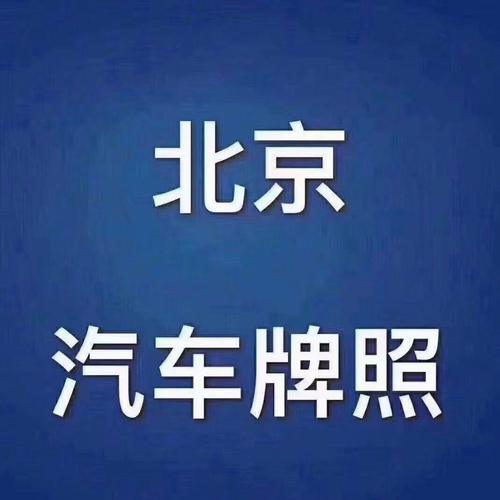 北京

汽车牌照